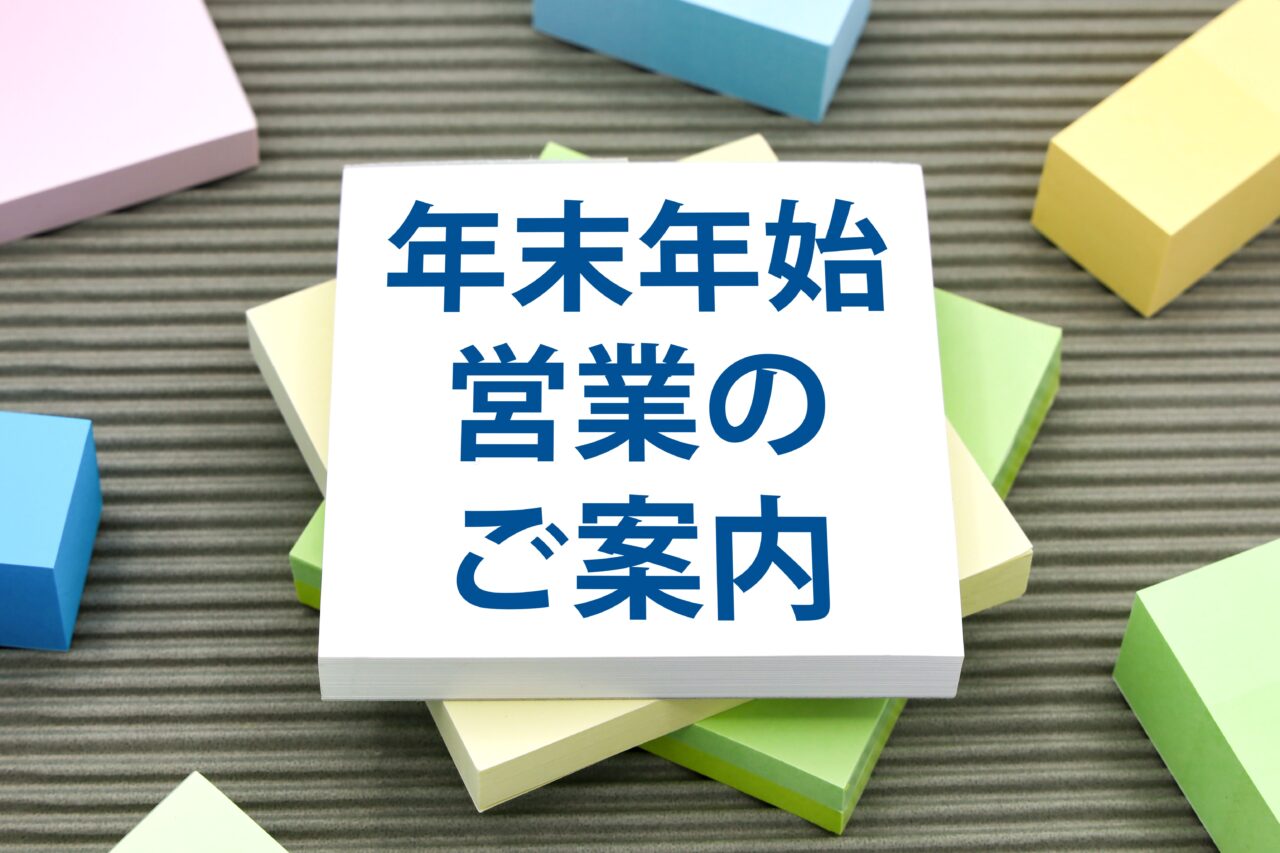 年末年始
営業の
ご案内